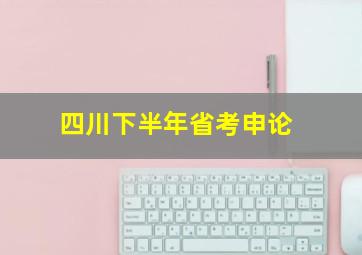 四川下半年省考申论